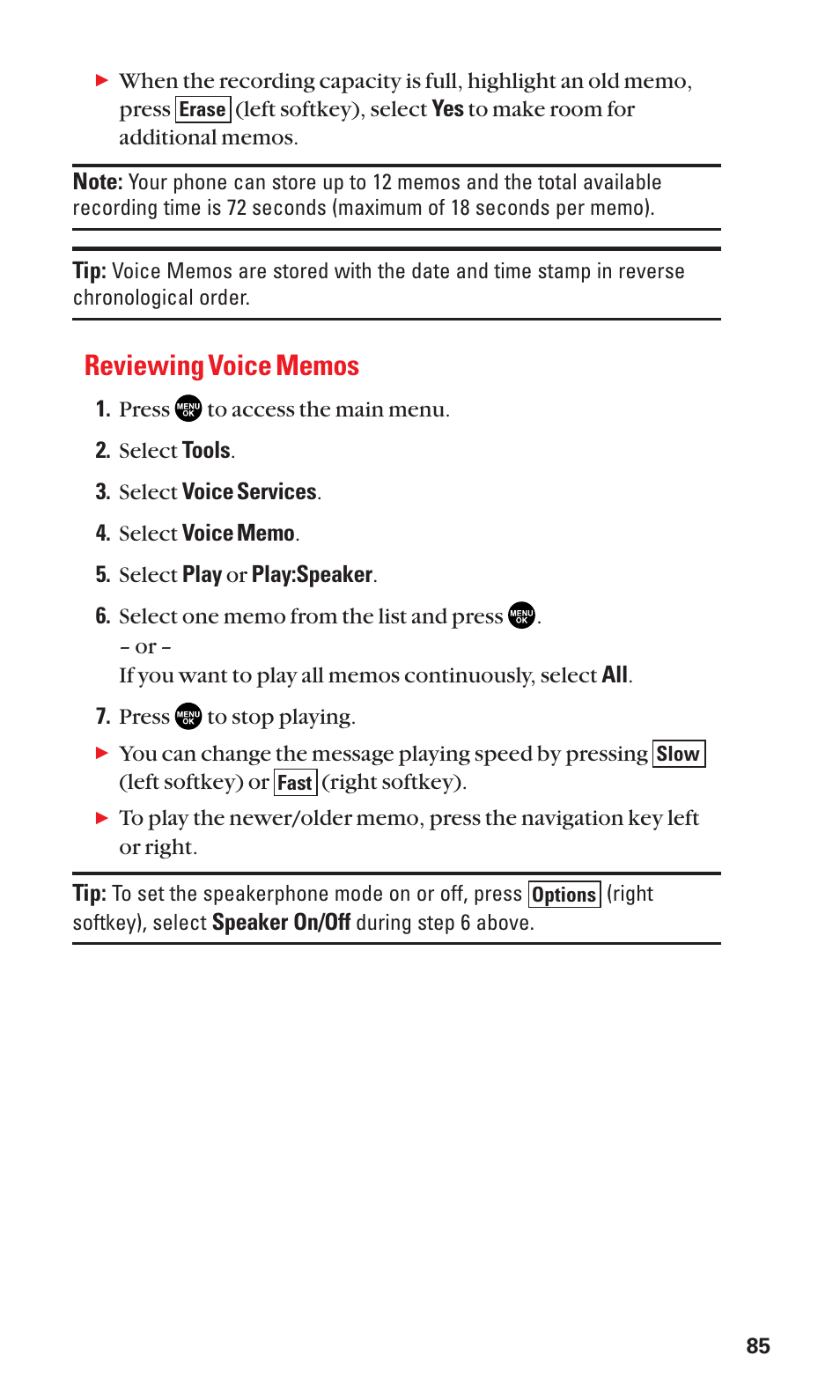 ▶ When the recording capacity is full, highlight an old memo, press Erase (left softkey), select Yes to make room for additional memos.

Note: Your phone can store up to 12 memos and the total available recording time is 72 seconds (maximum of 18 seconds per memo).

Tip: Voice Memos are stored with the date and time stamp in reverse chronological order.

Reviewing Voice Memos

1. Press MENU OK to access the main menu.

2. Select Tools.

3. Select Voice Services.

4. Select Voice Memo.

5. Select Play or Play:Speaker.

6. Select one memo from the list and press MENU OK.
– or –
If you want to play all memos continuously, select All.

7. Press MENU OK to stop playing.

▶ You can change the message playing speed by pressing Slow (left softkey) or Fast (right softkey).

▶ To play the newer/older memo, press the navigation key left or right.

Tip: To set the speakerphone mode on or off, press Options (right softkey), select Speaker On/Off during step 6 above.

85